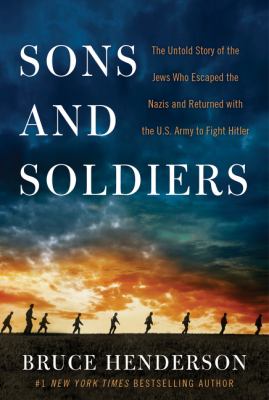 SONS AND SOLDIERS

The Untold Story of the Jews Who Escaped the Nazis and Returned with the U.S. Army to Fight Hitler

BRUCE HENDERSON

#1 NEW YORK TIMES BESTSELLING AUTHOR